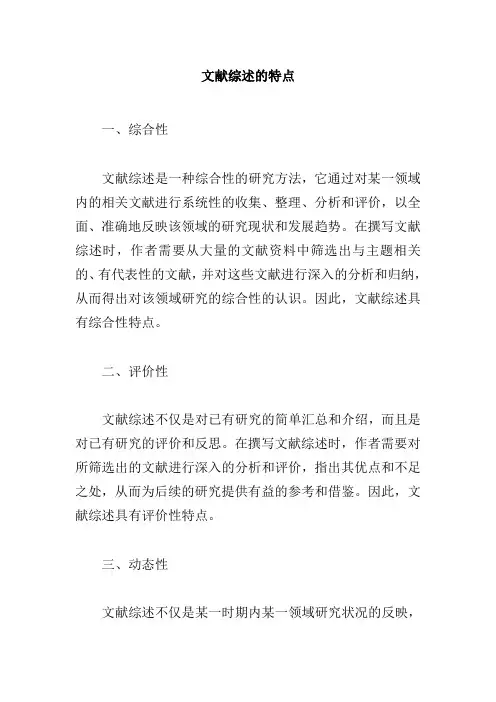 文献综述的特点

一、综合性

文献综述是一种综合性的研究方法，它通过对某一领域内的相关文献进行系统性的收集、整理、分析和评价，以全面、准确地反映该领域的研究现状和发展趋势。在撰写文献综述时，作者需要从大量的文献资料中筛选出与主题相关的、有代表性的文献，并对这些文献进行深入的分析和归纳，从而得出对该领域研究的综合性的认识。因此，文献综述具有综合性特点。

二、评价性

文献综述不仅是对已有研究的简单汇总和介绍，而且是对已有研究的评价和反思。在撰写文献综述时，作者需要对所筛选出的文献进行深入的分析和评价，指出其优点和不足之处，从而为后续的研究提供有益的参考和借鉴。因此，文献综述具有评价性特点。

三、动态性

文献综述不仅是某一时期内某一领域研究状况的反映，